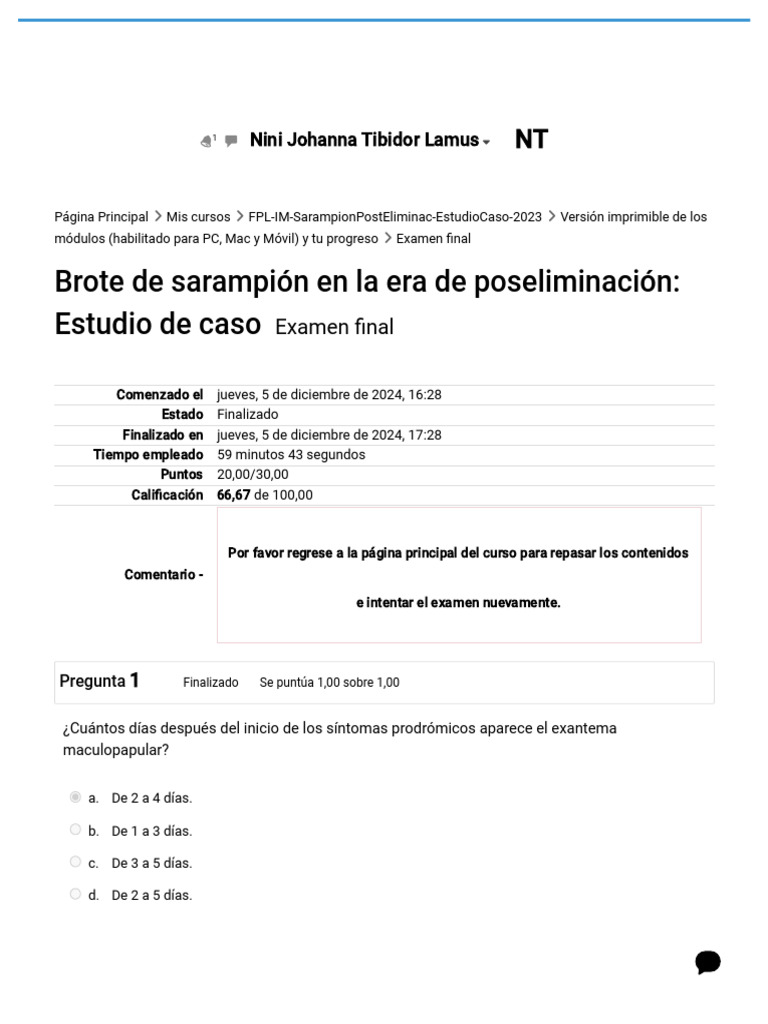 1 Nini Johanna Tibidor Lamus NT

Página Principal > Mis cursos > FPL-IM-SarampionPostEliminac-EstudioCaso-2023 > Versión imprimible de los módulos (habilitado para PC, Mac y Móvil) y tu progreso > Examen final

Brote de sarampión en la era de poseliminación: Estudio de caso Examen final

| | |
|---|---|
| Comenzado el | jueves, 5 de diciembre de 2024, 16:28 |
| Estado | Finalizado |
| Finalizado en | jueves, 5 de diciembre de 2024, 17:28 |
| Tiempo empleado | 59 minutos 43 segundos |
| Puntos | 20,00/30,00 |
| Calificación | 66,67 de 100,00 |
| Comentario - | Por favor regrese a la página principal del curso para repasar los contenidos e intentar el examen nuevamente. |

Pregunta 1 Finalizado Se puntúa 1,00 sobre 1,00

¿Cuántos días después del inicio de los síntomas prodrómicos aparece el exantema maculopapular?

a. De 2 a 4 días.
b. De 1 a 3 días.
c. De 3 a 5 días.
d. De 2 a 5 días.